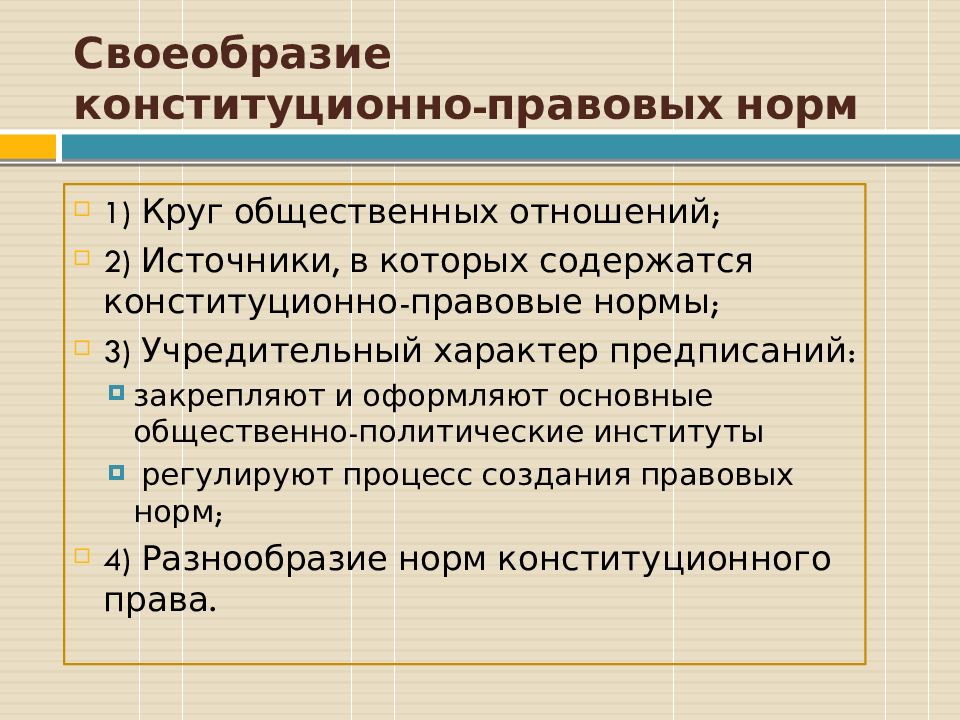 Своеобразие конституционно-правовых норм

1) Круг общественных отношений;

2) Источники, в которых содержатся конституционно-правовые нормы;

3) Учредительный характер предписаний:

закрепляют и оформляют основные общественно-политические институты

регулируют процесс создания правовых норм;

4) Разнообразие норм конституционного права.